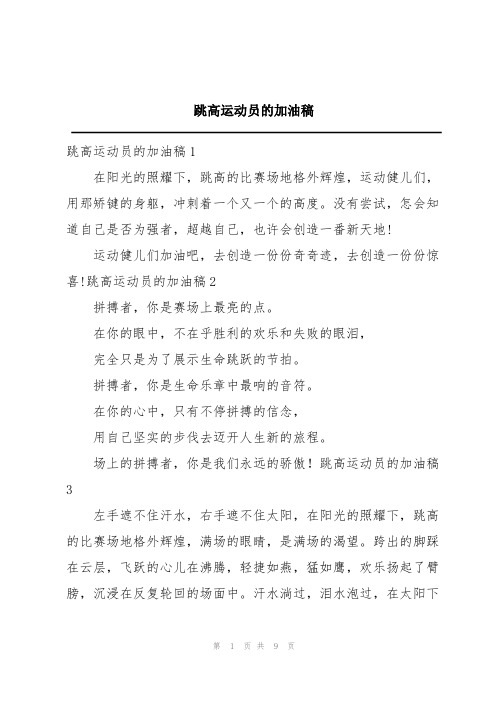 跳高运动员的加油稿

跳高运动员的加油稿1

在阳光的照耀下，跳高的比赛场地格外辉煌，运动健儿们，用那矫键的身躯，冲刺着一个又一个的高度。没有尝试，怎会知道自己是否为强者，超越自己，也许会创造一番新天地!

运动健儿们加油吧，去创造一份份奇奇迹，去创造一份份惊喜!跳高运动员的加油稿2

拼搏者，你是赛场上最亮的点。

在你的眼中，不在乎胜利的欢乐和失败的眼泪，

完全只是为了展示生命跳跃的节拍。

拼搏者，你是生命乐章中最响的音符。

在你的心中，只有不停拼搏的信念，

用自己坚实的步伐去迈开人生新的旅程。

场上的拼搏者，你是我们永远的骄傲！跳高运动员的加油稿3

左手遮不住汗水，右手遮不住太阳，在阳光的照耀下，跳高的比赛场地格外辉煌，满场的眼睛，是满场的渴望。跨出的脚踩在云层，飞跃的心儿在沸腾，轻捷如燕，猛如鹰，欢乐扬起了臂膀，沉浸在反复轮回的场面中。汗水淌过，泪水泡过，在太阳下

第 1 页 共 9 页